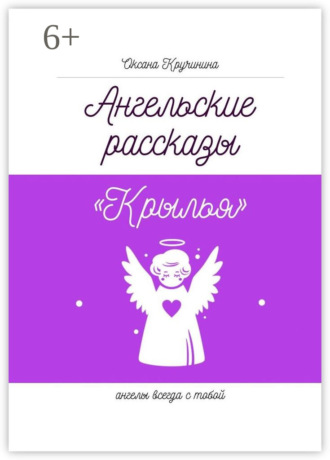 6+

Оксана Кручинина

Ангельские рассказы

«Крылья»

ангелы всегда с тобой